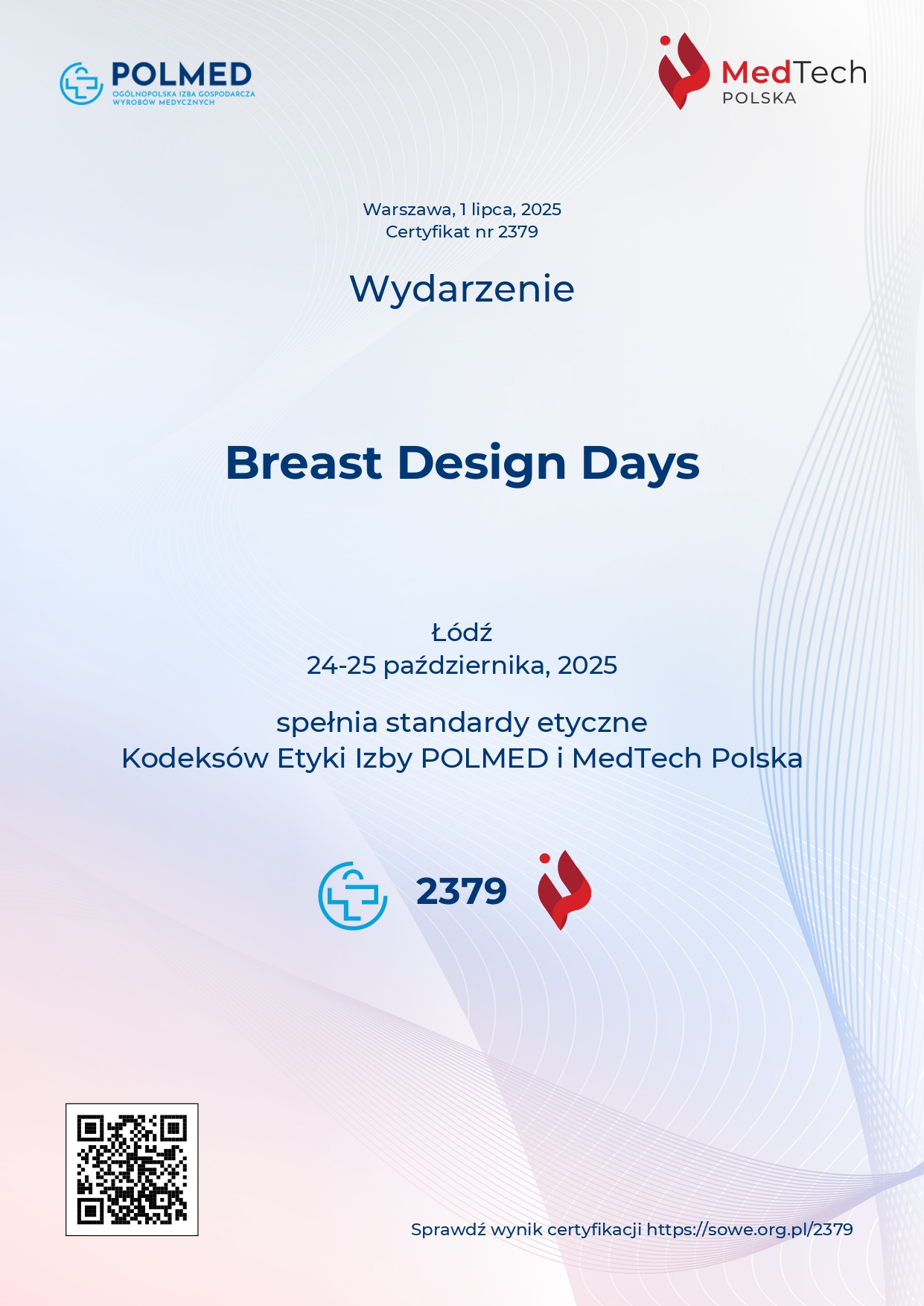 POLMED
OGÓLNOPOLSKA IZBA GOSPODARCZA
WYROBÓW MEDYCZNYCH

MedTech
POLSKA

Warszawa, 1 lipca, 2025
Certyfikat nr 2379

Wydarzenie

Breast Design Days

Łódź
24-25 października, 2025

spełnia standardy etyczne
Kodeksów Etyki Izby POLMED i MedTech Polska

2379

Sprawdź wynik certyfikacji https://sowe.org.pl/2379